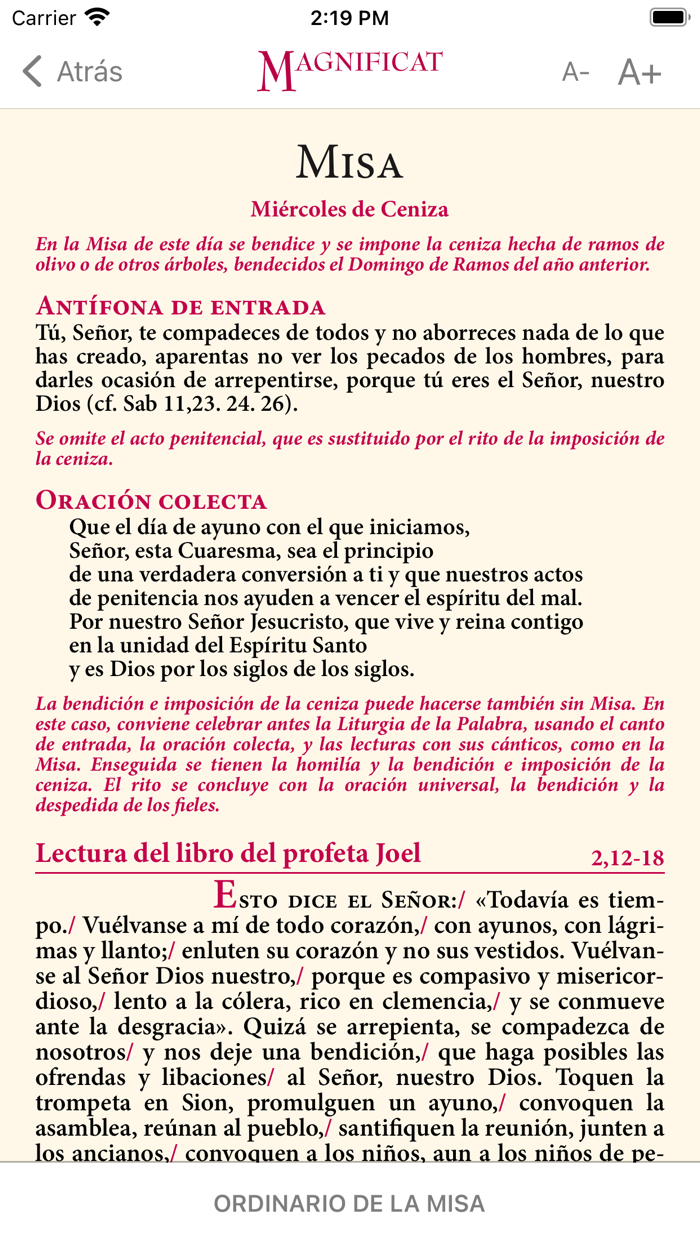 Carrier 2:19 PM

Atrás MAGNIFICAT A- A+

MISA

Miércoles de Ceniza

En la Misa de este día se bendice y se impone la ceniza hecha de ramos de olivo o de otros árboles, bendecidos el Domingo de Ramos del año anterior.

ANTÍFONA DE ENTRADA
Tú, Señor, te compadeces de todos y no aborreces nada de lo que has creado, aparentas no ver los pecados de los hombres, para darles ocasión de arrepentirse, porque tú eres el Señor, nuestro Dios (cf. Sab 11,23. 24. 26).

Se omite el acto penitencial, que es sustituido por el rito de la imposición de la ceniza.

ORACIÓN COLECTA
Que el día de ayuno con el que iniciamos, Señor, esta Cuaresma, sea el principio de una verdadera conversión a ti y que nuestros actos de penitencia nos ayuden a vencer el espíritu del mal. Por nuestro Señor Jesucristo, que vive y reina contigo en la unidad del Espíritu Santo y es Dios por los siglos de los siglos.

La bendición e imposición de la ceniza puede hacerse también sin Misa. En este caso, conviene celebrar antes la Liturgia de la Palabra, usando el canto de entrada, la oración colecta, y las lecturas con sus cánticos, como en la Misa. Enseguida se tienen la homilía y la bendición e imposición de la ceniza. El rito se concluye con la oración universal, la bendición y la despedida de los fieles.

Lectura del libro del profeta Joel 2,12-18

ESTO DICE EL SEÑOR:/ «Todavía es tiempo./ Vuélvanse a mí de todo corazón,/ con ayunos, con lágrimas y llanto;/ enluten su corazón y no sus vestidos. Vuélvanse al Señor Dios nuestro,/ porque es compasivo y misericordioso,/ lento a la cólera, rico en clemencia,/ y se conmueve ante la desgracia». Quizá se arrepienta, se compadezca de nosotros/ y nos deje una bendición,/ que haga posibles las ofrendas y libaciones/ al Señor, nuestro Dios. Toquen la trompeta en Sion, promulguen un ayuno,/ convoquen la asamblea, reúnan al pueblo,/ santifiquen la reunión, junten a los ancianos,/ convoquen a los niños, aun a los niños de pe-

ORDINARIO DE LA MISA